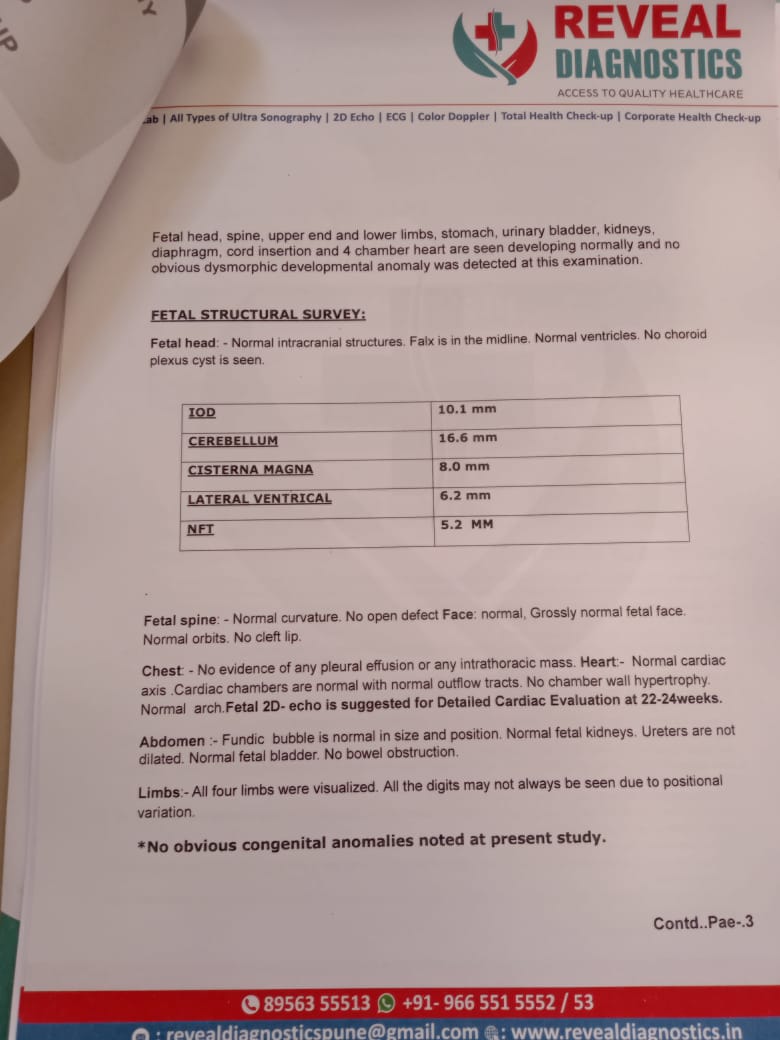 REVEAL DIAGNOSTICS
ACCESS TO QUALITY HEALTHCARE

ab | All Types of Ultra Sonography | 2D Echo | ECG | Color Doppler | Total Health Check-up | Corporate Health Check-up

Fetal head, spine, upper end and lower limbs, stomach, urinary bladder, kidneys, diaphragm, cord insertion and 4 chamber heart are seen developing normally and no obvious dysmorphic developmental anomaly was detected at this examination.

FETAL STRUCTURAL SURVEY:

Fetal head: - Normal intracranial structures. Falx is in the midline. Normal ventricles. No choroid plexus cyst is seen.

| IOD | 10.1 mm |
|---|---|
| CEREBELLUM | 16.6 mm |
| CISTERNA MAGNA | 8.0 mm |
| LATERAL VENTRICAL | 6.2 mm |
| NFT | 5.2 MM |

Fetal spine: - Normal curvature. No open defect Face: normal, Grossly normal fetal face. Normal orbits. No cleft lip.

Chest: - No evidence of any pleural effusion or any intrathoracic mass. Heart:- Normal cardiac axis .Cardiac chambers are normal with normal outflow tracts. No chamber wall hypertrophy. Normal arch.Fetal 2D- echo is suggested for Detailed Cardiac Evaluation at 22-24weeks.

Abdomen :- Fundic bubble is normal in size and position. Normal fetal kidneys. Ureters are not dilated. Normal fetal bladder. No bowel obstruction.

Limbs:- All four limbs were visualized. All the digits may not always be seen due to positional variation.

*No obvious congenital anomalies noted at present study.

Contd..Pae-.3

89563 55513 +91- 966 551 5552 / 53
: revealdiagnosticspune@gmail.com : www.revealdiagnostics.in